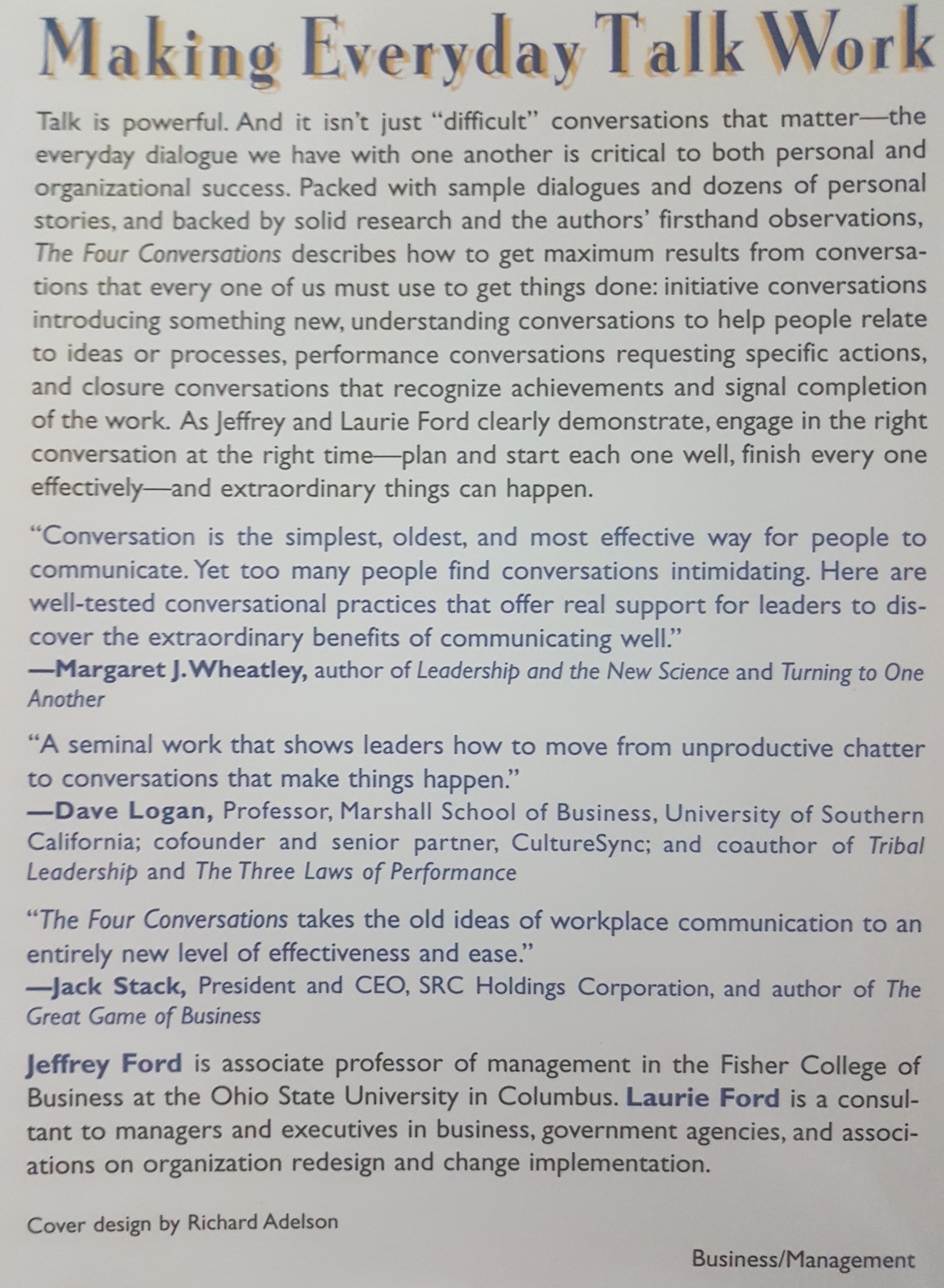 Making Everyday Talk Work

Talk is powerful. And it isn't just "difficult" conversations that matter—the everyday dialogue we have with one another is critical to both personal and organizational success. Packed with sample dialogues and dozens of personal stories, and backed by solid research and the authors' firsthand observations, The Four Conversations describes how to get maximum results from conversations that every one of us must use to get things done: initiative conversations introducing something new, understanding conversations to help people relate to ideas or processes, performance conversations requesting specific actions, and closure conversations that recognize achievements and signal completion of the work. As Jeffrey and Laurie Ford clearly demonstrate, engage in the right conversation at the right time—plan and start each one well, finish every one effectively—and extraordinary things can happen.

"Conversation is the simplest, oldest, and most effective way for people to communicate. Yet too many people find conversations intimidating. Here are well-tested conversational practices that offer real support for leaders to discover the extraordinary benefits of communicating well."
—Margaret J. Wheatley, author of Leadership and the New Science and Turning to One Another

"A seminal work that shows leaders how to move from unproductive chatter to conversations that make things happen."
—Dave Logan, Professor, Marshall School of Business, University of Southern California; cofounder and senior partner, CultureSync; and coauthor of Tribal Leadership and The Three Laws of Performance

"The Four Conversations takes the old ideas of workplace communication to an entirely new level of effectiveness and ease."
—Jack Stack, President and CEO, SRC Holdings Corporation, and author of The Great Game of Business

Jeffrey Ford is associate professor of management in the Fisher College of Business at the Ohio State University in Columbus. Laurie Ford is a consultant to managers and executives in business, government agencies, and associations on organization redesign and change implementation.

Cover design by Richard Adelson

Business/Management